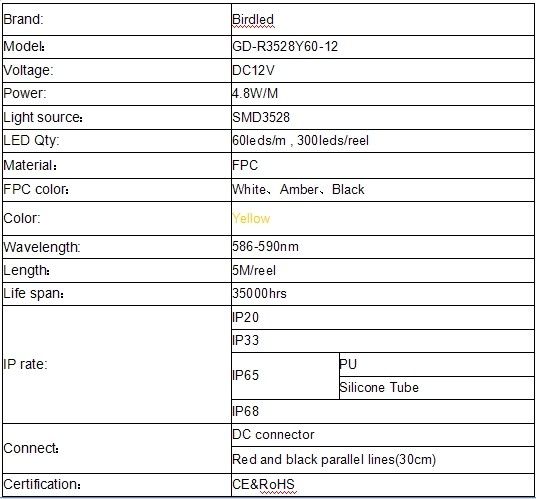 | Brand: | Birdled | |
|---|---|---|
| Model: | GD-R3528Y60-12 | |
| Voltage: | DC12V | |
| Power: | 4.8W/M | |
| Light source: | SMD3528 | |
| LED Qty: | 60leds/m , 300leds/reel | |
| Material: | FPC | |
| FPC color: | White、Amber、Black | |
| Color: | Yellow | |
| Wavelength: | 586-590nm | |
| Length: | 5M/reel | |
| Life span: | 35000hrs | |
| IP rate: | IP20 | |
| | IP33 | |
| | IP65 | PU |
| | | Silicone Tube |
| | IP68 | |
| Connect: | DC connector | |
| | Red and black parallel lines(30cm) | |
| Certification: | CE&RoHS | |